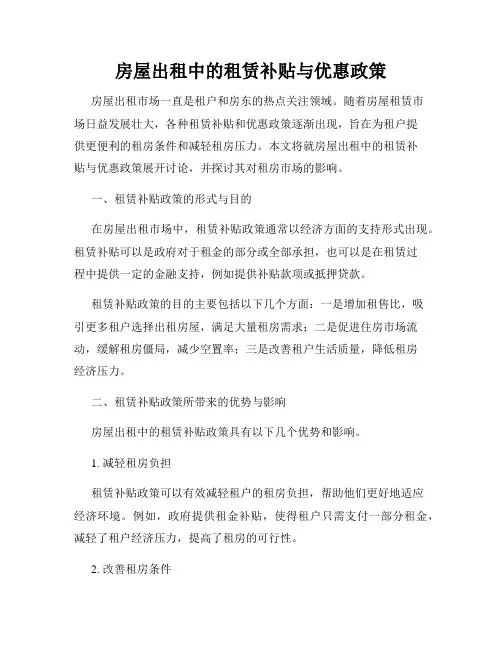 房屋出租中的租赁补贴与优惠政策

房屋出租市场一直是租户和房东的热点关注领域。随着房屋租赁市场日益发展壮大，各种租赁补贴和优惠政策逐渐出现，旨在为租户提供更便利的租房条件和减轻租房压力。本文将就房屋出租中的租赁补贴与优惠政策展开讨论，并探讨其对租房市场的影响。

一、租赁补贴政策的形式与目的

在房屋出租市场中，租赁补贴政策通常以经济方面的支持形式出现。租赁补贴可以是政府对于租金的部分或全部承担，也可以是在租赁过程中提供一定的金融支持，例如提供补贴款项或抵押贷款。

租赁补贴政策的目的主要包括以下几个方面：一是增加租售比，吸引更多租户选择出租房屋，满足大量租房需求；二是促进住房市场流动，缓解租房僵局，减少空置率；三是改善租户生活质量，降低租房经济压力。

二、租赁补贴政策所带来的优势与影响

房屋出租中的租赁补贴政策具有以下几个优势和影响。

1. 减轻租房负担

租赁补贴政策可以有效减轻租户的租房负担，帮助他们更好地适应经济环境。例如，政府提供租金补贴，使得租户只需支付一部分租金，减轻了租户经济压力，提高了租房的可行性。

2. 改善租房条件